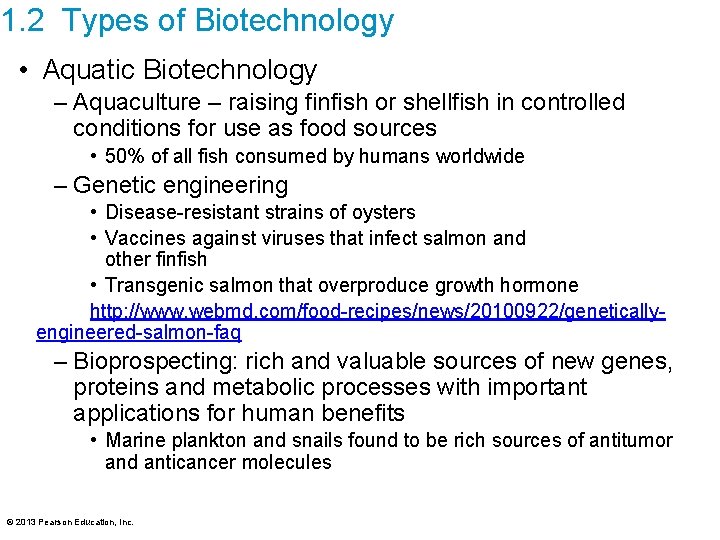 1.2 Types of Biotechnology

• Aquatic Biotechnology

– Aquaculture – raising finfish or shellfish in controlled conditions for use as food sources

• 50% of all fish consumed by humans worldwide

– Genetic engineering

• Disease-resistant strains of oysters

• Vaccines against viruses that infect salmon and other finfish

• Transgenic salmon that overproduce growth hormone

http://www.webmd.com/food-recipes/news/20100922/genetically-engineered-salmon-faq

– Bioprospecting: rich and valuable sources of new genes, proteins and metabolic processes with important applications for human benefits

• Marine plankton and snails found to be rich sources of antitumor and anticancer molecules

© 2013 Pearson Education, Inc.